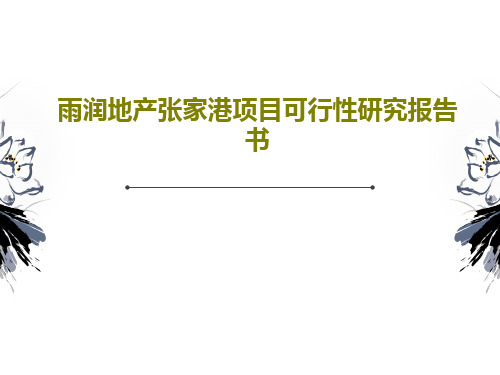 雨润地产张家港项目可行性研究报告书